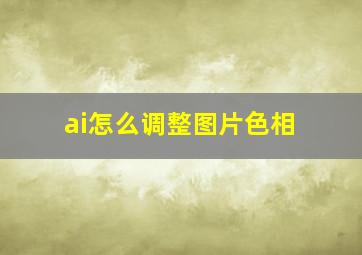 ai怎么调整图片色相